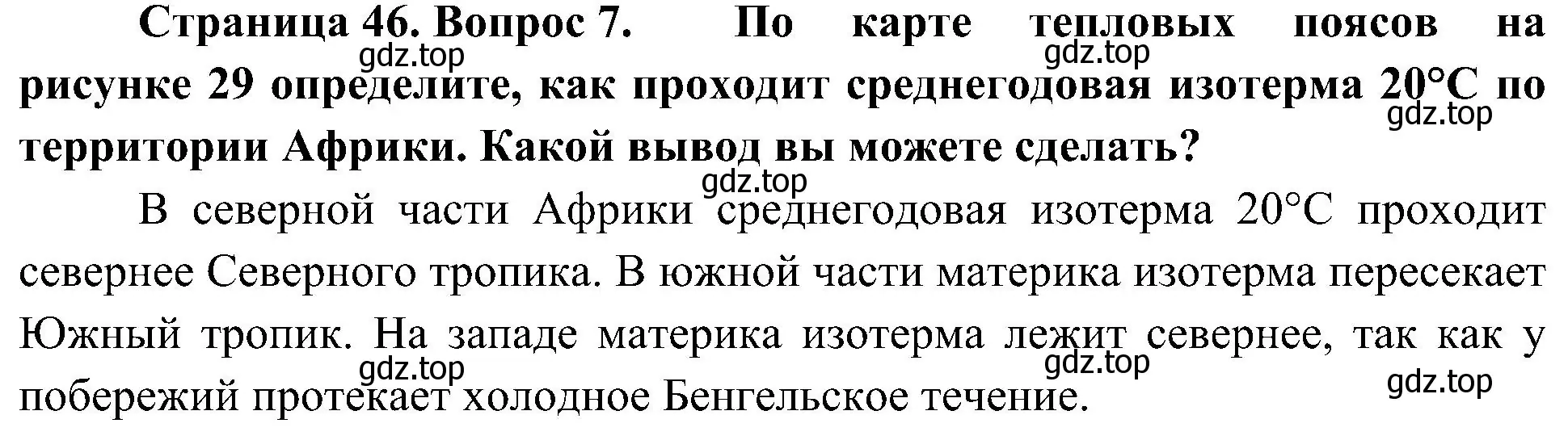 Страница 46. Вопрос 7. По карте тепловых поясов на рисунке 29 определите, как проходит среднегодовая изотерма 20°С по территории Африки. Какой вывод вы можете сделать?

gdz.top gdz.top gdz.top gdz.top

В северной части Африки среднегодовая изотерма 20°С проходит севернее Северного тропика. В южной части материка изотерма пересекает Южный тропик. На западе материка изотерма лежит севернее, так как у побережий протекает холодное Бенгельское течение.

gdz.top gdz.top gdz.top